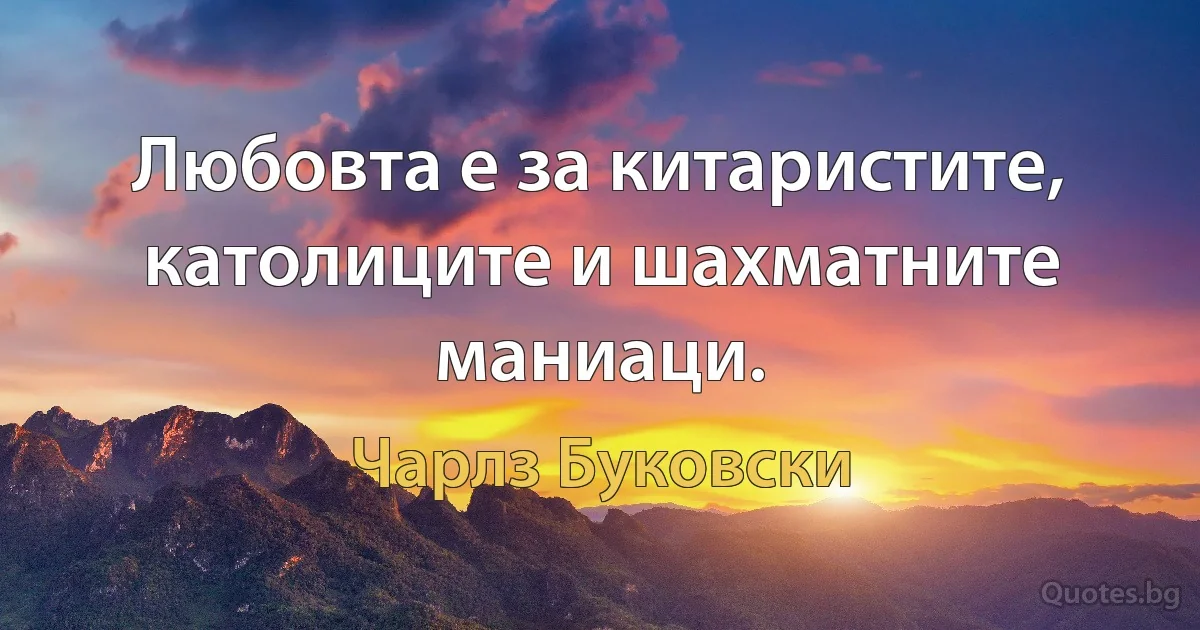 Любовта е за китаристите, католиците и шахматните маниаци.

Чарлз Буковски

Quotes.bg